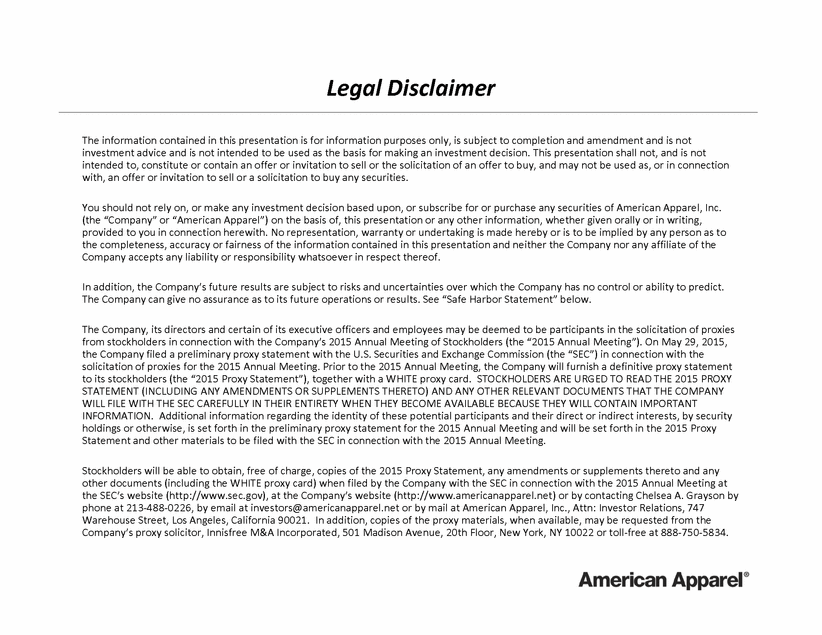 Legal Disclaimer

The information contained in this presentation is for information purposes only, is subject to completion and amendment and is not investment advice and is not intended to be used as the basis for making an investment decision. This presentation shall not, and is not intended to, constitute or contain an offer or invitation to sell or the solicitation of an offer to buy, and may not be used as, or in connection with, an offer or invitation to sell or a solicitation to buy any securities.

You should not rely on, or make any investment decision based upon, or subscribe for or purchase any securities of American Apparel, Inc. (the "Company" or "American Apparel") on the basis of, this presentation or any other information, whether given orally or in writing, provided to you in connection herewith. No representation, warranty or undertaking is made hereby or is to be implied by any person as to the completeness, accuracy or fairness of the information contained in this presentation and neither the Company nor any affiliate of the Company accepts any liability or responsibility whatsoever in respect thereof.

In addition, the Company's future results are subject to risks and uncertainties over which the Company has no control or ability to predict. The Company can give no assurance as to its future operations or results. See "Safe Harbor Statement" below.

The Company, its directors and certain of its executive officers and employees may be deemed to be participants in the solicitation of proxies from stockholders in connection with the Company's 2015 Annual Meeting of Stockholders (the "2015 Annual Meeting"). On May 29, 2015, the Company filed a preliminary proxy statement with the U.S. Securities and Exchange Commission (the "SEC") in connection with the solicitation of proxies for the 2015 Annual Meeting. Prior to the 2015 Annual Meeting, the Company will furnish a definitive proxy statement to its stockholders (the "2015 Proxy Statement"), together with a WHITE proxy card. STOCKHOLDERS ARE URGED TO READ THE 2015 PROXY STATEMENT (INCLUDING ANY AMENDMENTS OR SUPPLEMENTS THERETO) AND ANY OTHER RELEVANT DOCUMENTS THAT THE COMPANY WILL FILE WITH THE SEC CAREFULLY IN THEIR ENTIRETY WHEN THEY BECOME AVAILABLE BECAUSE THEY WILL CONTAIN IMPORTANT INFORMATION. Additional information regarding the identity of these potential participants and their direct or indirect interests, by security holdings or otherwise, is set forth in the preliminary proxy statement for the 2015 Annual Meeting and will be set forth in the 2015 Proxy Statement and other materials to be filed with the SEC in connection with the 2015 Annual Meeting.

Stockholders will be able to obtain, free of charge, copies of the 2015 Proxy Statement, any amendments or supplements thereto and any other documents (including the WHITE proxy card) when filed by the Company with the SEC in connection with the 2015 Annual Meeting at the SEC's website (http://www.sec.gov), at the Company's website (http://www.americanapparel.net) or by contacting Chelsea A. Grayson by phone at 213-488-0226, by email at investors@americanapparel.net or by mail at American Apparel, Inc., Attn: Investor Relations, 747 Warehouse Street, Los Angeles, California 90021. In addition, copies of the proxy materials, when available, may be requested from the Company's proxy solicitor, Innisfree M&A Incorporated, 501 Madison Avenue, 20th Floor, New York, NY 10022 or toll-free at 888-750-5834.

American Apparel®